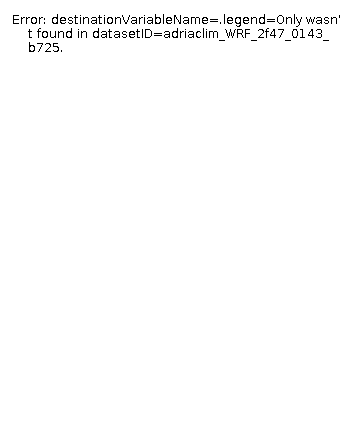 Error: destinationVariableName=.legend=Only wasn't found in datasetID=adriaclim_WRF_2f47_0143_b725.